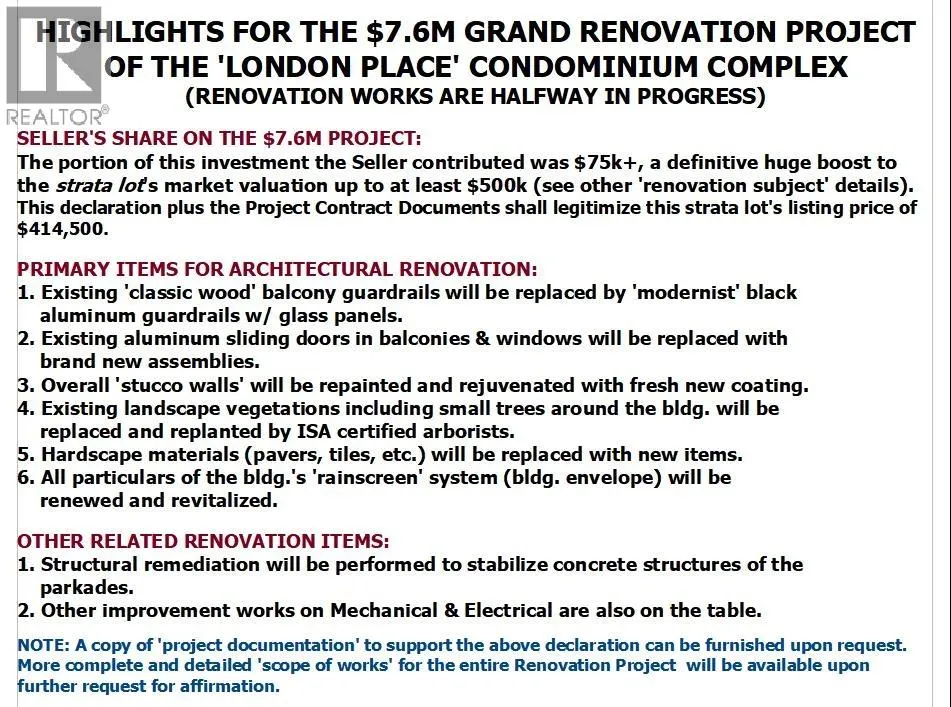 REALTOR®

HIGHLIGHTS FOR THE \$7.6M GRAND RENOVATION PROJECT OF THE 'LONDON PLACE' CONDOMINIUM COMPLEX
(RENOVATION WORKS ARE HALFWAY IN PROGRESS)

SELLER'S SHARE ON THE \$7.6M PROJECT:
The portion of this investment the Seller contributed was \$75k+, a definitive huge boost to the strata lot's market valuation up to at least \$500k (see other 'renovation subject' details). This declaration plus the Project Contract Documents shall legitimize this strata lot's listing price of \$414,500.

PRIMARY ITEMS FOR ARCHITECTURAL RENOVATION:
1. Existing 'classic wood' balcony guardrails will be replaced by 'modernist' black aluminum guardrails w/ glass panels.
2. Existing aluminum sliding doors in balconies & windows will be replaced with brand new assemblies.
3. Overall 'stucco walls' will be repainted and rejuvenated with fresh new coating.
4. Existing landscape vegetations including small trees around the bldg. will be replaced and replanted by ISA certified arborists.
5. Hardscape materials (pavers, tiles, etc.) will be replaced with new items.
6. All particulars of the bldg.'s 'rainscreen' system (bldg. envelope) will be renewed and revitalized.

OTHER RELATED RENOVATION ITEMS:
1. Structural remediation will be performed to stabilize concrete structures of the parkades.
2. Other improvement works on Mechanical & Electrical are also on the table.

NOTE: A copy of 'project documentation' to support the above declaration can be furnished upon request. More complete and detailed 'scope of works' for the entire Renovation Project will be available upon further request for affirmation.